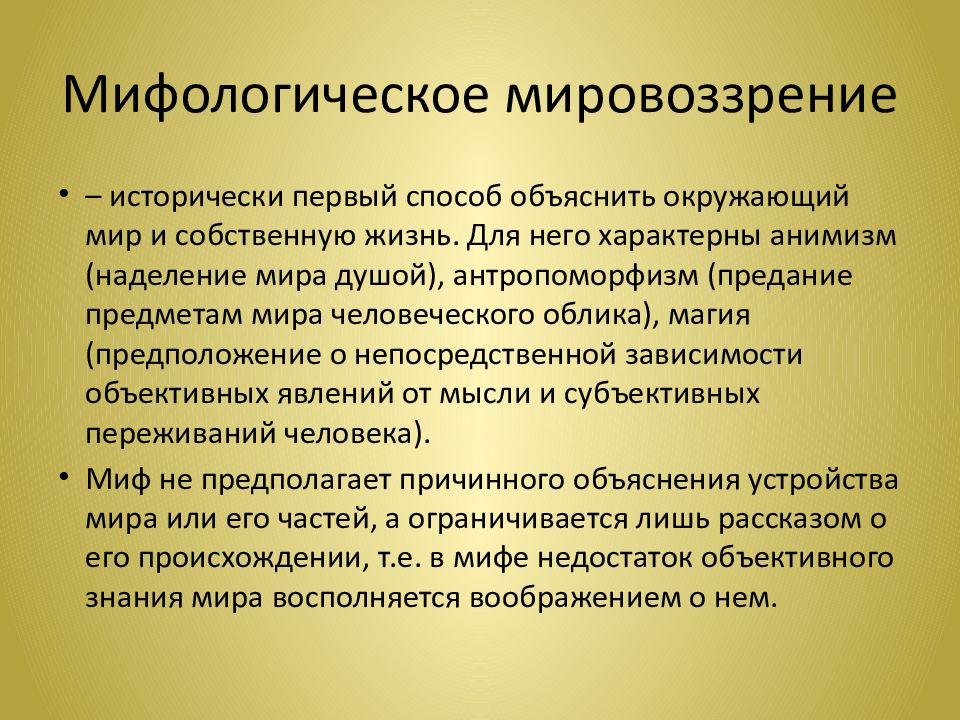 Мифологическое мировоззрение

• – исторически первый способ объяснить окружающий мир и собственную жизнь. Для него характерны анимизм (наделение мира душой), антропоморфизм (предание предметам мира человеческого облика), магия (предположение о непосредственной зависимости объективных явлений от мысли и субъективных переживаний человека).

• Миф не предполагает причинного объяснения устройства мира или его частей, а ограничивается лишь рассказом о его происхождении, т.е. в мифе недостаток объективного знания мира восполняется воображением о нем.